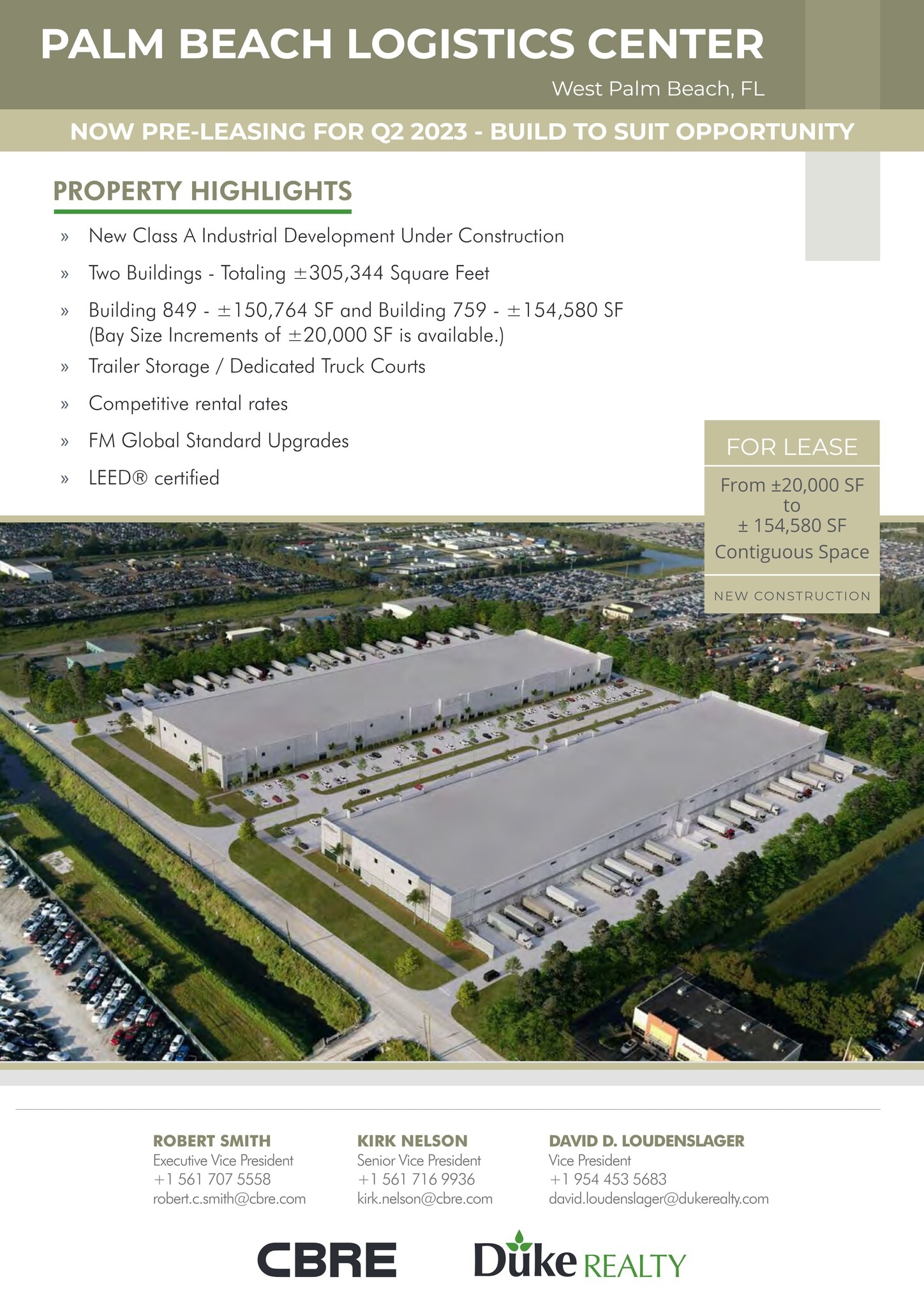 PALM BEACH LOGISTICS CENTER

West Palm Beach, FL

NOW PRE-LEASING FOR Q2 2023 - BUILD TO SUIT OPPORTUNITY

PROPERTY HIGHLIGHTS

» New Class A Industrial Development Under Construction

» Two Buildings - Totaling ±305,344 Square Feet

» Building 849 - ±150,764 SF and Building 759 - ±154,580 SF (Bay Size Increments of ±20,000 SF is available.)

» Trailer Storage / Dedicated Truck Courts

» Competitive rental rates

» FM Global Standard Upgrades

» LEED® certified

FOR LEASE

From ±20,000 SF to ± 154,580 SF Contiguous Space

NEW CONSTRUCTION

ROBERT SMITH
Executive Vice President
+1 561 707 5558
robert.c.smith@cbre.com

KIRK NELSON
Senior Vice President
+1 561 716 9936
kirk.nelson@cbre.com

DAVID D. LOUDENSLAGER
Vice President
+1 954 453 5683
david.loudenslager@dukerealty.com

CBRE

Duke REALTY